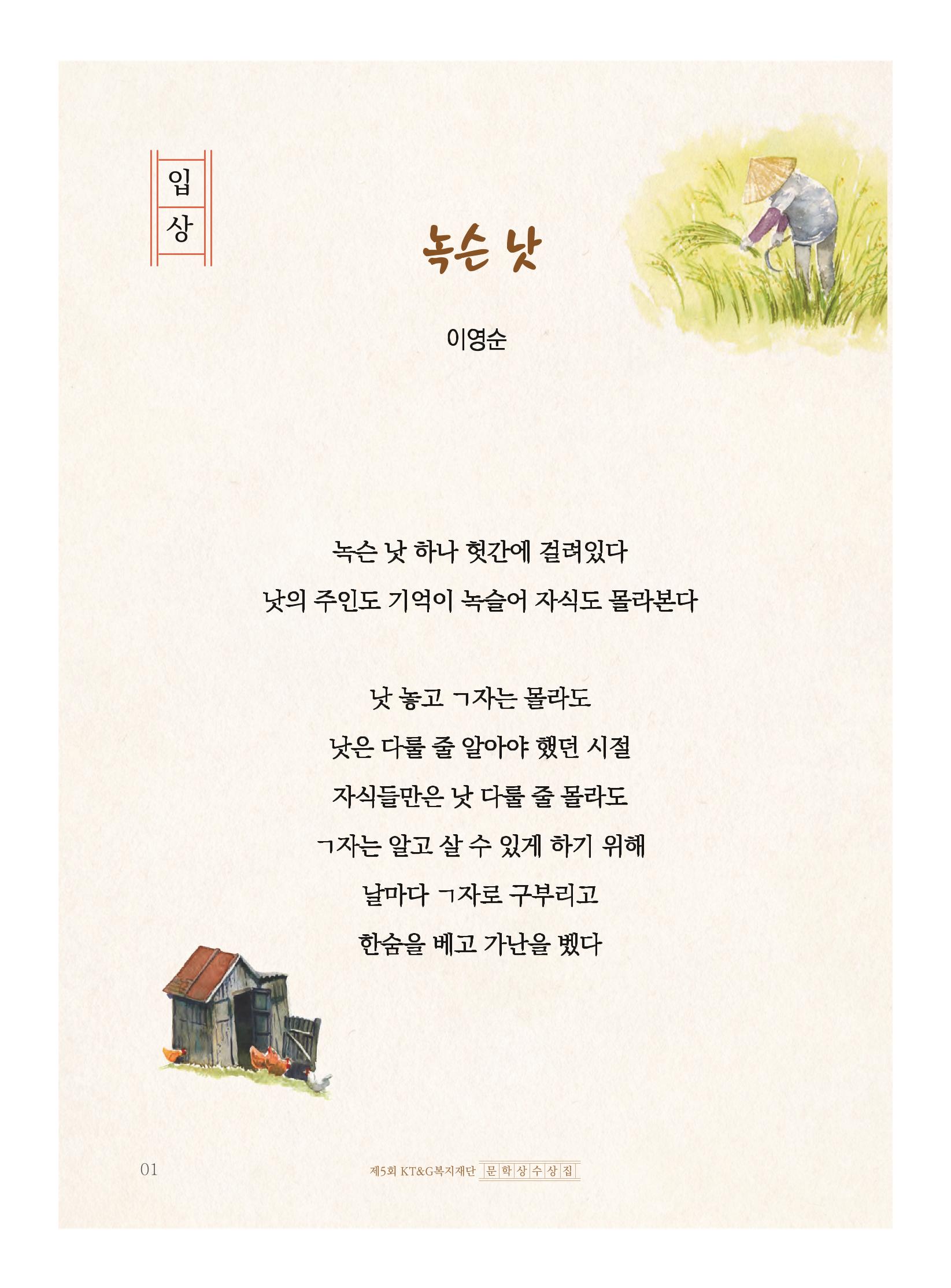 입상

녹슨 낫

이영순

녹슨 낫 하나 헛간에 걸려있다
낫의 주인도 기억이 녹슬어 자식도 몰라본다

낫 놓고 ㄱ자는 몰라도
낫은 다룰 줄 알아야 했던 시절
자식들만은 낫 다룰 줄 몰라도
ㄱ자는 알고 살 수 있게 하기 위해
날마다 ㄱ자로 구부리고
한숨을 베고 가난을 벴다

01

제5회 KT&G복지재단 문학상수상집